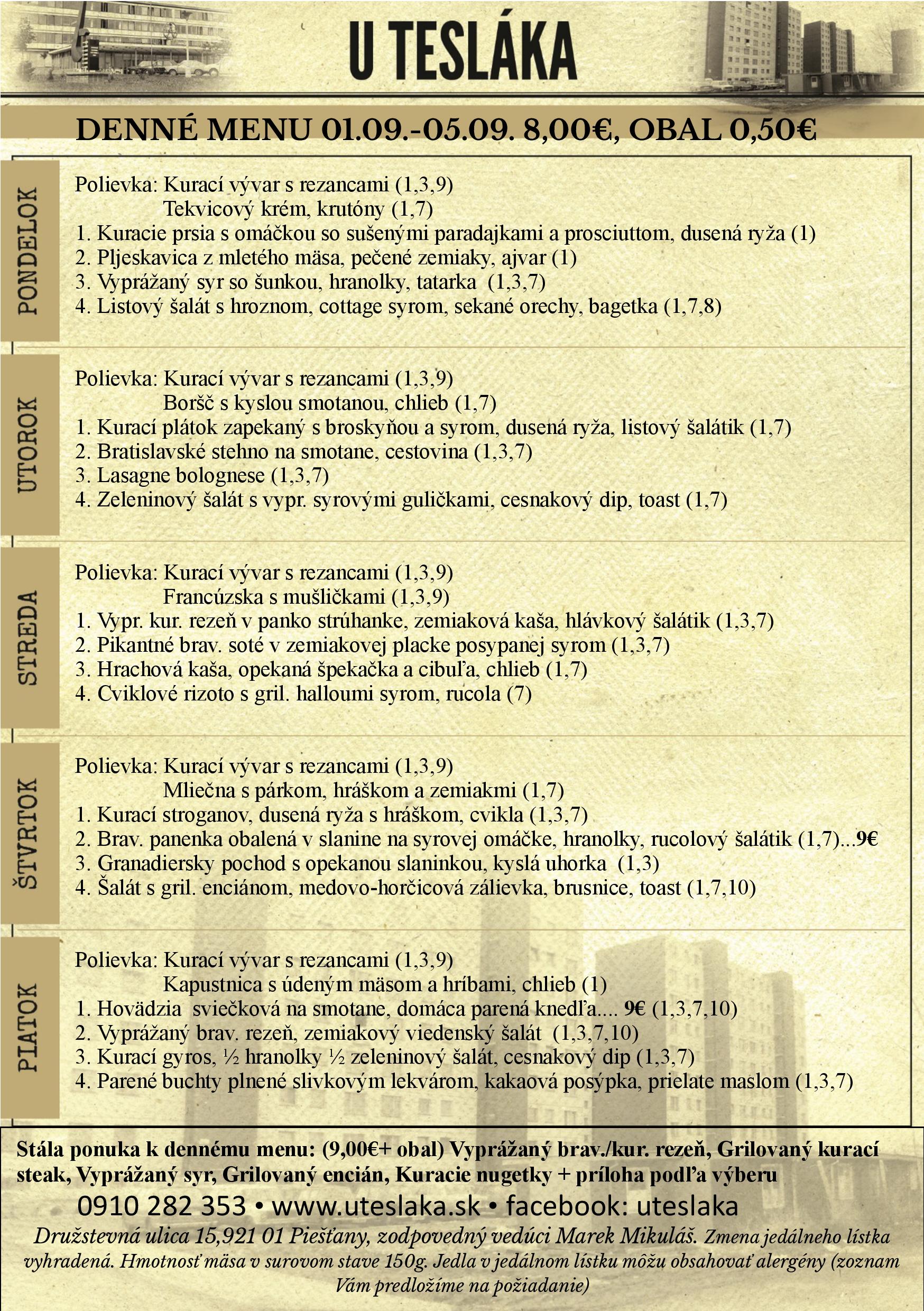 U TESLÁKA

DENNÉ MENU 01.09.-05.09. 8,00€, OBAL 0,50€

PONDELOK

Polievka: Kurací vývar s rezancami (1,3,9)
Tekvicový krém, krutóny (1,7)
1. Kuracie prsia s omáčkou so sušenými paradajkami a prosciuttom, dusená ryža (1)
2. Pljeskavica z mletého mäsa, pečené zemiaky, ajvar (1)
3. Vyprážaný syr so šunkou, hranolky, tatarka (1,3,7)
4. Listový šalát s hroznom, cottage syrom, sekané orechy, bagetka (1,7,8)

UTOROK

Polievka: Kurací vývar s rezancami (1,3,9)
Boršč s kyslou smotanou, chlieb (1,7)
1. Kurací plátok zapekaný s broskyňou a syrom, dusená ryža, listový šalátik (1,7)
2. Bratislavské stehno na smotane, cestovina (1,3,7)
3. Lasagne bolognese (1,3,7)
4. Zeleninový šalát s vypr. syrovými guličkami, cesnakový dip, toast (1,7)

STREDA

Polievka: Kurací vývar s rezancami (1,3,9)
Francúzska s mušličkami (1,3,9)
1. Vypr. kur. rezeň v panko strúhanke, zemiaková kaša, hlávkový šalátik (1,3,7)
2. Pikantné brav. soté v zemiakovej placke posypanej syrom (1,3,7)
3. Hrachová kaša, opekaná špekačka a cibuľa, chlieb (1,7)
4. Cviklové rizoto s gril. halloumi syrom, rucola (7)

ŠTVRTOK

Polievka: Kurací vývar s rezancami (1,3,9)
Mliečna s párkom, hráškom a zemiakmi (1,7)
1. Kurací stroganov, dusená ryža s hráškom, cvikla (1,3,7)
2. Brav. panenka obalená v slanine na syrovej omáčke, hranolky, rucolový šalátik (1,7)...9€
3. Granadiersky pochod s opekanou slaninkou, kyslá uhorka (1,3)
4. Šalát s gril. enciánom, medovo-horčicová zálievka, brusnice, toast (1,7,10)

PIATOK

Polievka: Kurací vývar s rezancami (1,3,9)
Kapustnica s údeným mäsom a hríbami, chlieb (1)
1. Hovädzia sviečková na smotane, domáca parená knedľa.... 9€ (1,3,7,10)
2. Vyprážaný brav. rezeň, zemiakový viedenský šalát (1,3,7,10)
3. Kurací gyros, ½ hranolky ½ zeleninový šalát, cesnakový dip (1,3,7)
4. Parené buchty plnené slivkovým lekvárom, kakaová posýpka, prielate maslom (1,3,7)

Stála ponuka k dennému menu: (9,00€+ obal) Vyprážaný brav./kur. rezeň, Grilovaný kurací steak, Vyprážaný syr, Grilovaný encián, Kuracie nugetky + príloha podľa výberu
0910 282 353 • www.uteslaka.sk • facebook: uteslaka
Družstevná ulica 15,921 01 Piešťany, zodpovedný vedúci Marek Mikuláš. Zmena jedálneho lístka vyhradená. Hmotnosť mäsa v surovom stave 150g. Jedla v jedálnom lístku môžu obsahovať alergény (zoznam Vám predložíme na požiadanie)